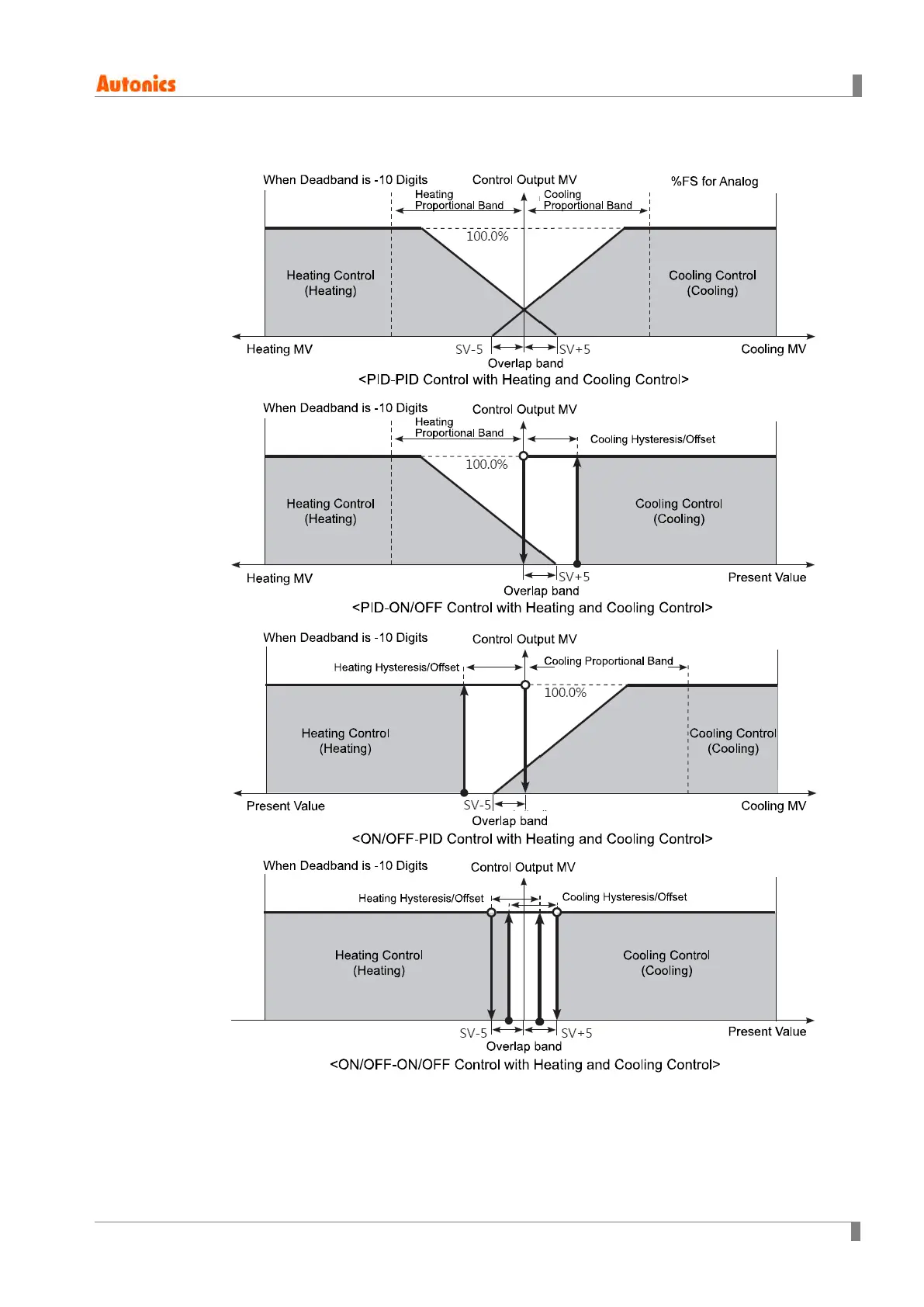 Autonics

When Deadband is -10 Digits
Control Output MV
%FS for Analog
Heating Proportional Band
Cooling Proportional Band
100.0%
Heating Control (Heating)
Cooling Control (Cooling)
Heating MV
SV-5
SV+5
Cooling MV
Overlap band
<PID-PID Control with Heating and Cooling Control>

When Deadband is -10 Digits
Control Output MV
Heating Proportional Band
Cooling Hysteresis/Offset
100.0%
Heating Control (Heating)
Cooling Control (Cooling)
Heating MV
SV+5
Present Value
Overlap band
<PID-ON/OFF Control with Heating and Cooling Control>

When Deadband is -10 Digits
Control Output MV
Heating Hysteresis/Offset
Cooling Proportional Band
100.0%
Heating Control (Heating)
Cooling Control (Cooling)
Present Value
SV-5
Cooling MV
Overlap band
<ON/OFF-PID Control with Heating and Cooling Control>

When Deadband is -10 Digits
Control Output MV
Heating Hysteresis/Offset
Cooling Hysteresis/Offset
Heating Control (Heating)
Cooling Control (Cooling)
SV-5
SV+5
Present Value
Overlap band
<ON/OFF-ON/OFF Control with Heating and Cooling Control>